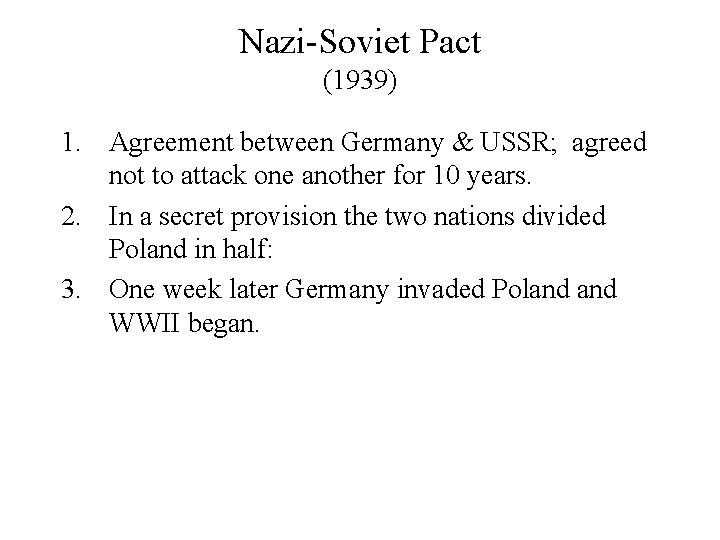 Nazi-Soviet Pact
(1939)

1. Agreement between Germany & USSR; agreed not to attack one another for 10 years.
2. In a secret provision the two nations divided Poland in half:
3. One week later Germany invaded Poland and WWII began.